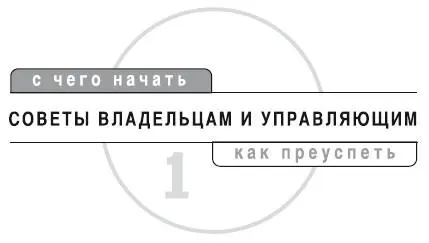 с чего начать

СОВЕТЫ ВЛАДЕЛЬЦАМ И УПРАВЛЯЮЩИМ

как преуспеть

1